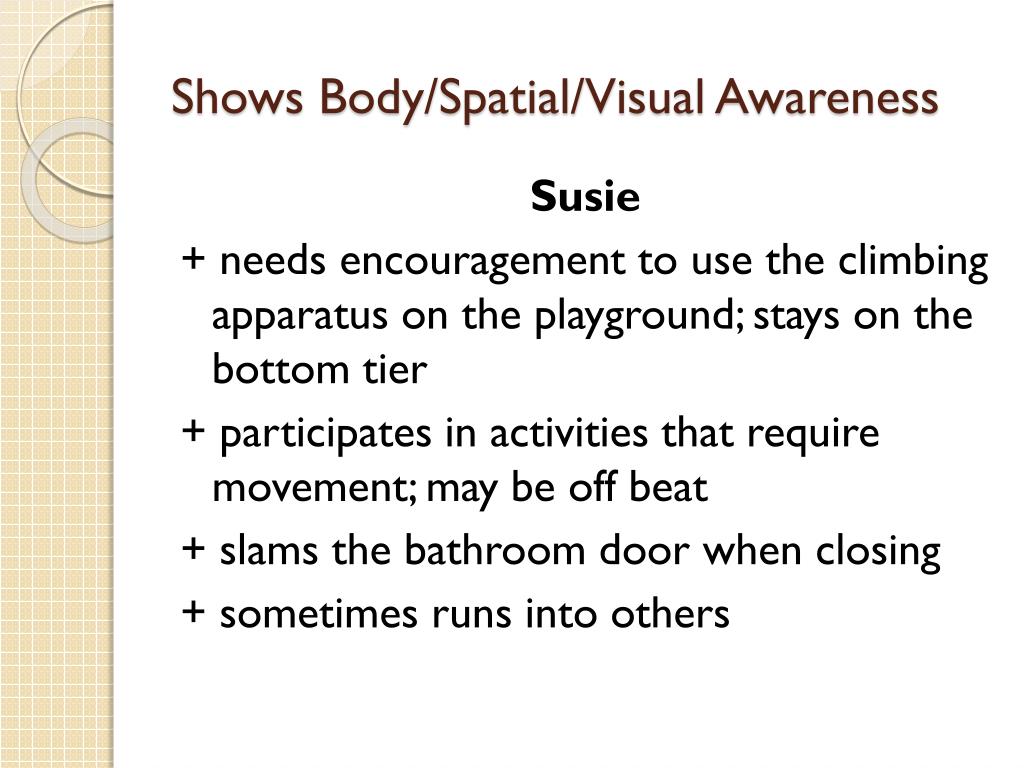 Shows Body/Spatial/Visual Awareness

Susie

+ needs encouragement to use the climbing apparatus on the playground; stays on the bottom tier

+ participates in activities that require movement; may be off beat

+ slams the bathroom door when closing

+ sometimes runs into others